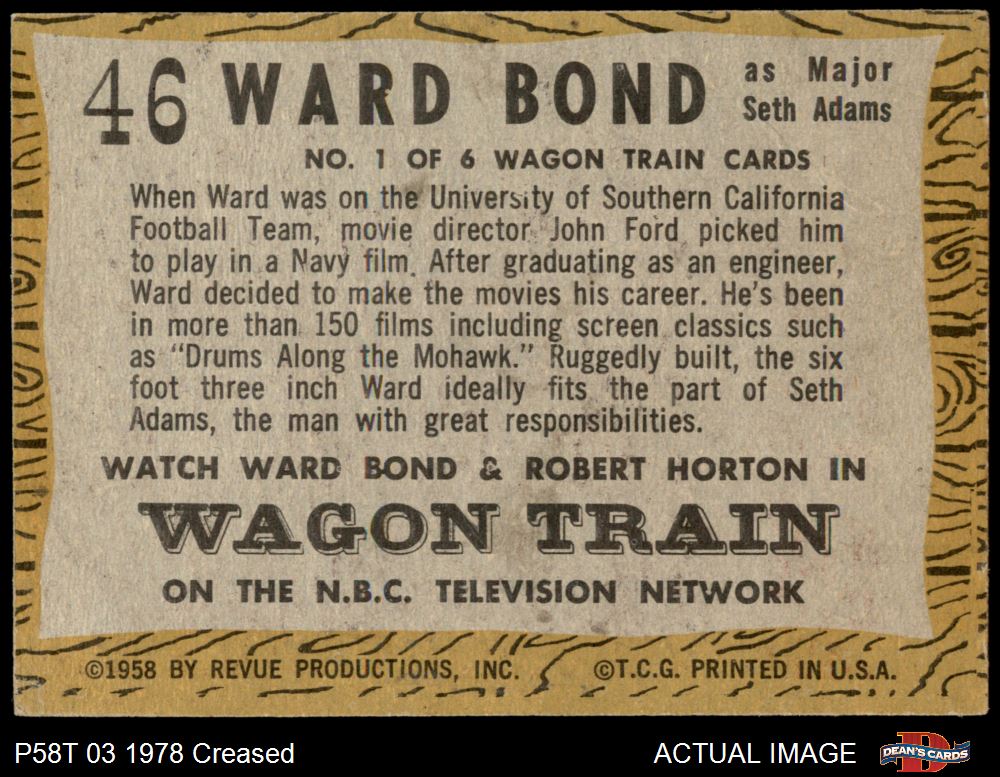 46 WARD BOND as Major Seth Adams

NO. 1 OF 6 WAGON TRAIN CARDS

When Ward was on the University of Southern California Football Team, movie director John Ford picked him to play in a Navy film. After graduating as an engineer, Ward decided to make the movies his career. He's been in more than 150 films including screen classics such as "Drums Along the Mohawk." Ruggedly built, the six foot three inch Ward ideally fits the part of Seth Adams, the man with great responsibilities.

WATCH WARD BOND & ROBERT HORTON IN

WAGON TRAIN

ON THE N.B.C. TELEVISION NETWORK

©1958 BY REVUE PRODUCTIONS, INC. ©T.C.G. PRINTED IN U.S.A.

P58T 03 1978 Creased

ACTUAL IMAGE

DEAN'S CARDS